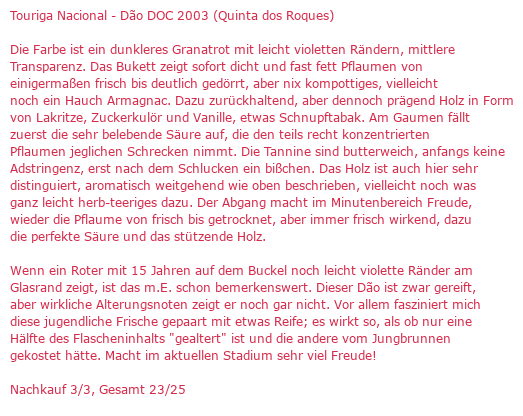 Touriga Nacional - Dão DOC 2003 (Quinta dos Roques)

Die Farbe ist ein dunkleres Granatrot mit leicht violetten Rändern, mittlere Transparenz. Das Bukett zeigt sofort dicht und fast fett Pflaumen von einigermaßen frisch bis deutlich gedörrt, aber nix kompottiges, vielleicht noch ein Hauch Armagnac. Dazu zurückhaltend, aber dennoch prägend Holz in Form von Lakritze, Zuckerkulör und Vanille, etwas Schnupftabak. Am Gaumen fällt zuerst die sehr belebende Säure auf, die den teils recht konzentrierten Pflaumen jeglichen Schrecken nimmt. Die Tannine sind butterweich, anfangs keine Adstringenz, erst nach dem Schlucken ein bißchen. Das Holz ist auch hier sehr distinguiert, aromatisch weitgehend wie oben beschrieben, vielleicht noch was ganz leicht herb-teeriges dazu. Der Abgang macht im Minutenbereich Freude, wieder die Pflaume von frisch bis getrocknet, aber immer frisch wirkend, dazu die perfekte Säure und das stützende Holz.

Wenn ein Roter mit 15 Jahren auf dem Buckel noch leicht violette Ränder am Glasrand zeigt, ist das m.E. schon bemerkenswert. Dieser Dão ist zwar gereift, aber wirkliche Alterungsnoten zeigt er noch gar nicht. Vor allem fasziniert mich diese jugendliche Frische gepaart mit etwas Reife; es wirkt so, als ob nur eine Hälfte des Flascheninhalts "gealtert" ist und die andere vom Jungbrunnen gekostet hätte. Macht im aktuellen Stadium sehr viel Freude!

Nachkauf 3/3, Gesamt 23/25